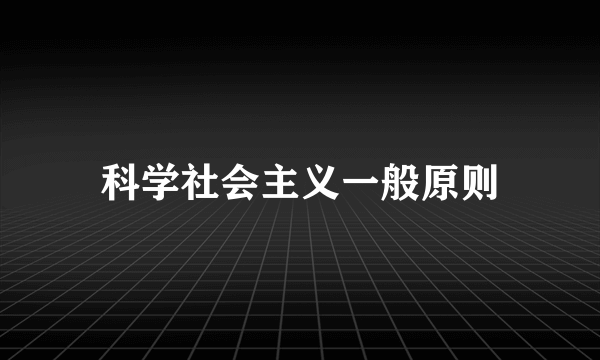 科学社会主义一般原则